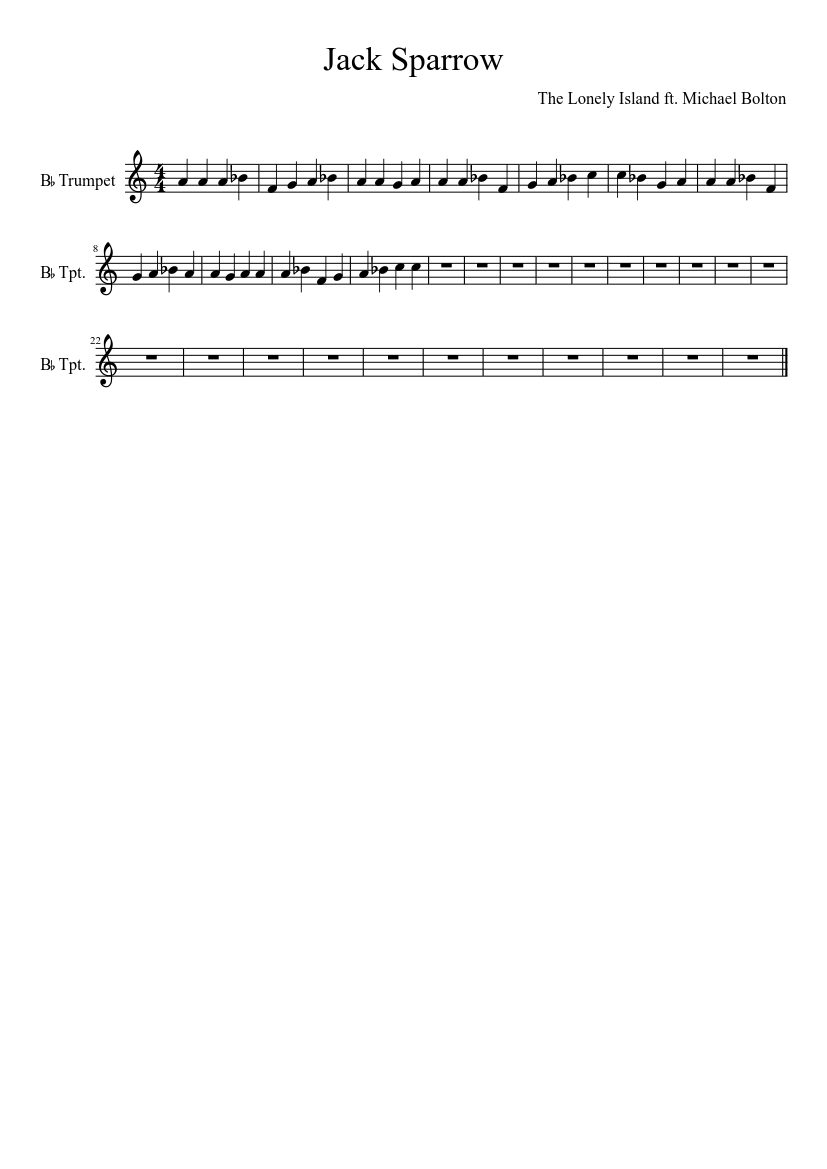 Jack Sparrow

The Lonely Island ft. Michael Bolton

B♭ Trumpet

8

B♭ Tpt.

22

B♭ Tpt.